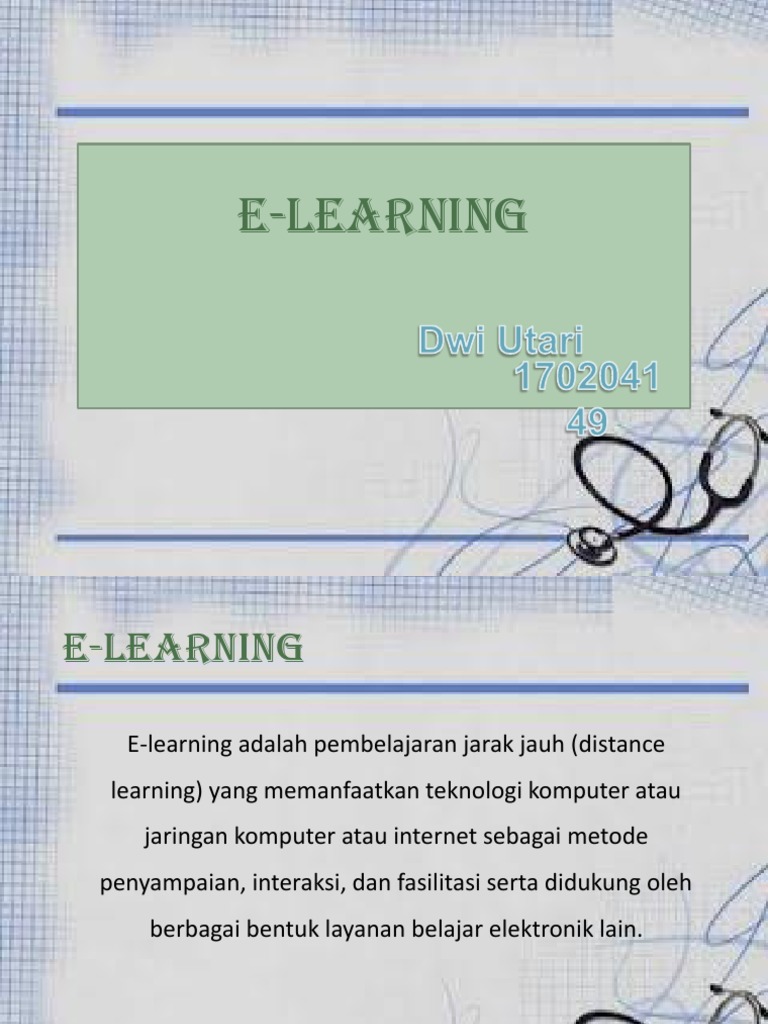 E-LEARNING

Dwi Utari
1702041
49

E-LEARNING

E-learning adalah pembelajaran jarak jauh (distance learning) yang memanfaatkan teknologi komputer atau jaringan komputer atau internet sebagai metode penyampaian, interaksi, dan fasilitasi serta didukung oleh berbagai bentuk layanan belajar elektronik lain.